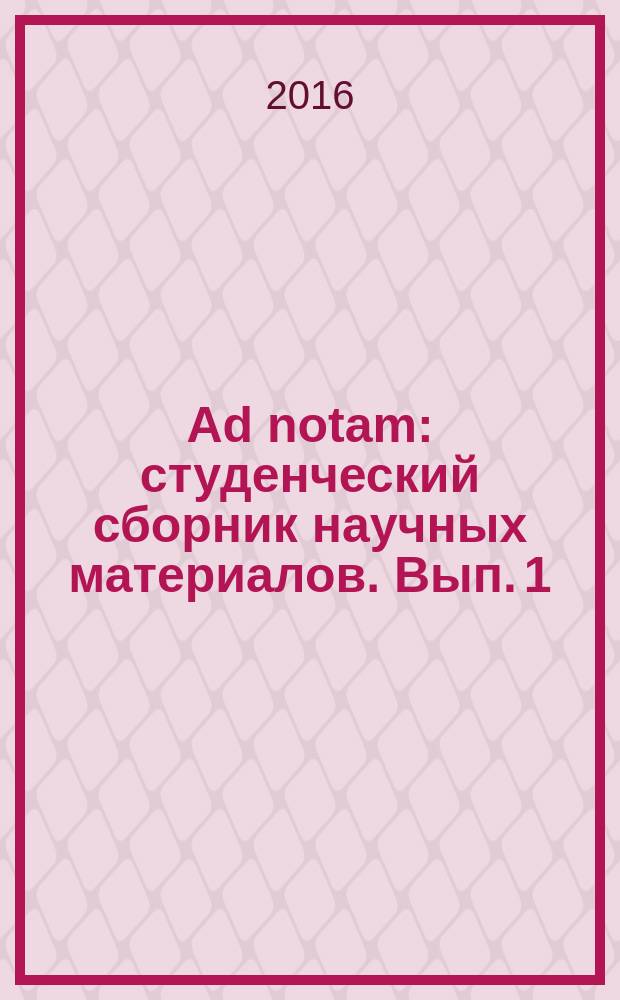 2016

Ad notam: студенческий сборник научных материалов. Вып. 1